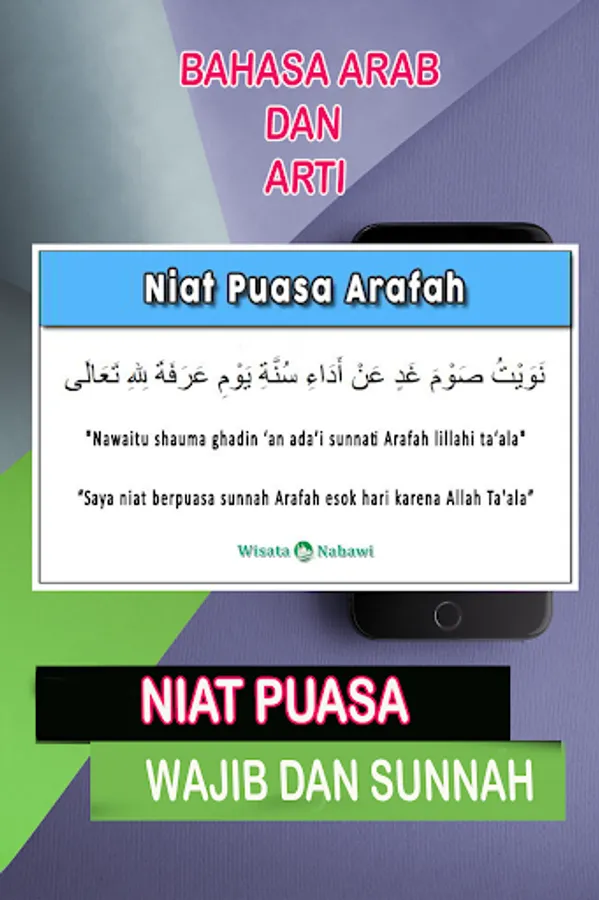 BAHASA ARAB
DAN
ARTI

Niat Puasa Arafah

نَوَيْتُ صَوْمَ غَدٍ عَنْ أَدَاءِ سُنَّةِ يَوْمِ عَرَفَةَ لِلهِ تَعَالَى

"Nawaitu shauma ghadin 'an ada'i sunnati Arafah lillahi ta'ala"

"Saya niat berpuasa sunnah Arafah esok hari karena Allah Ta'ala"

Wisata Nabawi

NIAT PUASA

WAJIB DAN SUNNAH